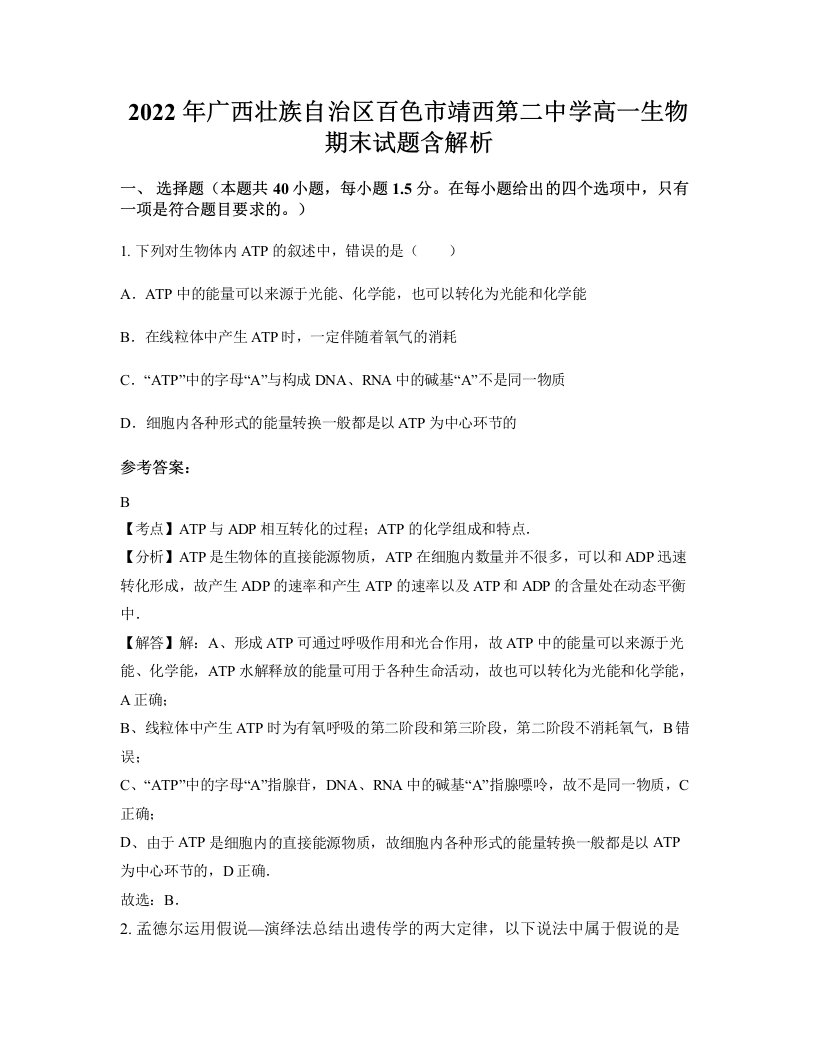 2022 年广西壮族自治区百色市靖西第二中学高一生物期末试题含解析

一、 选择题（本题共 40 小题，每小题 1.5 分。在每小题给出的四个选项中，只有一项是符合题目要求的。）

1. 下列对生物体内 ATP 的叙述中，错误的是（　　）

A．ATP 中的能量可以来源于光能、化学能，也可以转化为光能和化学能

B．在线粒体中产生 ATP 时，一定伴随着氧气的消耗

C．“ATP”中的字母“A”与构成 DNA、RNA 中的碱基“A”不是同一物质

D．细胞内各种形式的能量转换一般都是以 ATP 为中心环节的

参考答案:

B
【考点】ATP 与 ADP 相互转化的过程；ATP 的化学组成和特点.
【分析】ATP 是生物体的直接能源物质，ATP 在细胞内数量并不很多，可以和 ADP 迅速转化形成，故产生 ADP 的速率和产生 ATP 的速率以及 ATP 和 ADP 的含量处在动态平衡中.
【解答】解：A、形成 ATP 可通过呼吸作用和光合作用，故 ATP 中的能量可以来源于光能、化学能，ATP 水解释放的能量可用于各种生命活动，故也可以转化为光能和化学能，A 正确；
B、线粒体中产生 ATP 时为有氧呼吸的第二阶段和第三阶段，第二阶段不消耗氧气，B 错误；
C、“ATP”中的字母“A”指腺苷，DNA、RNA 中的碱基“A”指腺嘌呤，故不是同一物质，C 正确；
D、由于 ATP 是细胞内的直接能源物质，故细胞内各种形式的能量转换一般都是以 ATP 为中心环节的，D 正确.
故选：B.
2. 孟德尔运用假说—演绎法总结出遗传学的两大定律，以下说法中属于假说的是